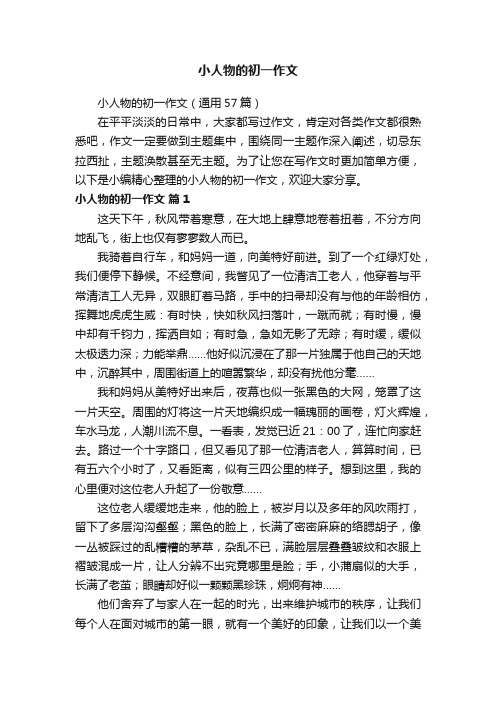 小人物的初一作文

小人物的初一作文（通用57篇）

在平平淡淡的日常中，大家都写过作文，肯定对各类作文都很熟悉吧，作文一定要做到主题集中，围绕同一主题作深入阐述，切忌东拉西扯，主题涣散甚至无主题。为了让您在写作文时更加简单方便，以下是小编精心整理的小人物的初一作文，欢迎大家分享。

小人物的初一作文 篇1

这天下午，秋风带着寒意，在大地上肆意地卷着扭着，不分方向地乱飞，街上也仅有寥寥数人而已。

我骑着自行车，和妈妈一道，向美特好前进。到了一个红绿灯处，我们便停下静候。不经意间，我瞥见了一位清洁工老人，他穿着与平常清洁工人无异，双眼盯着马路，手中的扫帚却没有与他的年龄相仿，挥舞地虎虎生威：有时快，快如秋风扫落叶，一蹴而就；有时慢，慢中却有千钧力，挥洒自如；有时急，急如无影了无踪；有时缓，缓似太极透力深；力能举鼎……他好似沉浸在了那一片独属于他自己的天地中，沉醉其中，周围街道上的喧嚣繁华，却没有扰他分毫……

我和妈妈从美特好出来后，夜幕也似一张黑色的大网，笼罩了这一片天空。周围的灯将这一片天地编织成一幅瑰丽的画卷，灯火辉煌，车水马龙，人潮川流不息。一看表，发觉已近21：00了，连忙向家赶去。路过一个十字路口，但又看见了那一位清洁老人，算算时间，已有五六个小时了，又看距离，似有三四公里的样子。想到这里，我的心里便对这位老人升起了一份敬意……

这位老人缓缓地走来，他的脸上，被岁月以及多年的风吹雨打，留下了多层沟沟壑壑；黑色的脸上，长满了密密麻麻的络腮胡子，像一丛被踩过的乱糟糟的茅草，杂乱不已，满脸层层叠叠皱纹和衣服上褶皱混成一片，让人分辨不出究竟哪里是脸；手，小蒲扇似的大手，长满了老茧；眼睛却好似一颗颗黑珍珠，炯炯有神……

他们舍弃了与家人在一起的时光，出来维护城市的秩序，让我们每个人在面对城市的第一眼，就有一个美好的印象，让我们以一个美